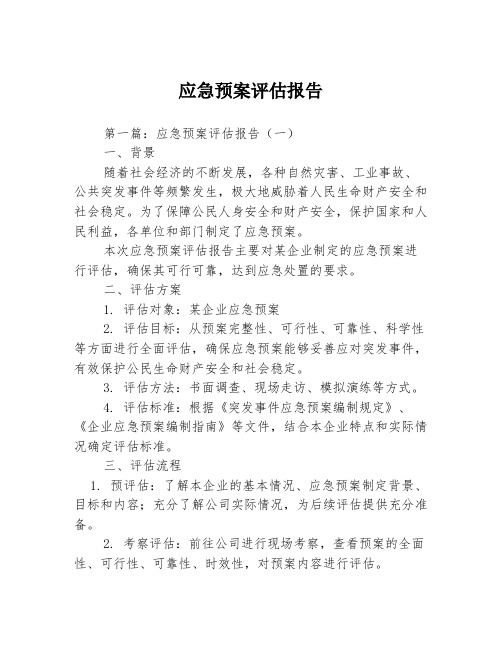 应急预案评估报告

第一篇：应急预案评估报告（一）

一、背景

随着社会经济的不断发展，各种自然灾害、工业事故、公共突发事件等频繁发生，极大地威胁着人民生命财产安全和社会稳定。为了保障公民人身安全和财产安全，保护国家和人民利益，各单位和部门制定了应急预案。

本次应急预案评估报告主要对某企业制定的应急预案进行评估，确保其可行可靠，达到应急处置的要求。

二、评估方案

1. 评估对象：某企业应急预案

2. 评估目标：从预案完整性、可行性、可靠性、科学性等方面进行全面评估，确保应急预案能够妥善应对突发事件，有效保护公民生命财产安全和社会稳定。

3. 评估方法：书面调查、现场走访、模拟演练等方式。

4. 评估标准：根据《突发事件应急预案编制规定》、《企业应急预案编制指南》等文件，结合本企业特点和实际情况确定评估标准。

三、评估流程

1. 预评估：了解本企业的基本情况、应急预案制定背景、目标和内容；充分了解公司实际情况，为后续评估提供充分准备。

2. 考察评估：前往公司进行现场考察，查看预案的全面性、可行性、可靠性、时效性，对预案内容进行评估。